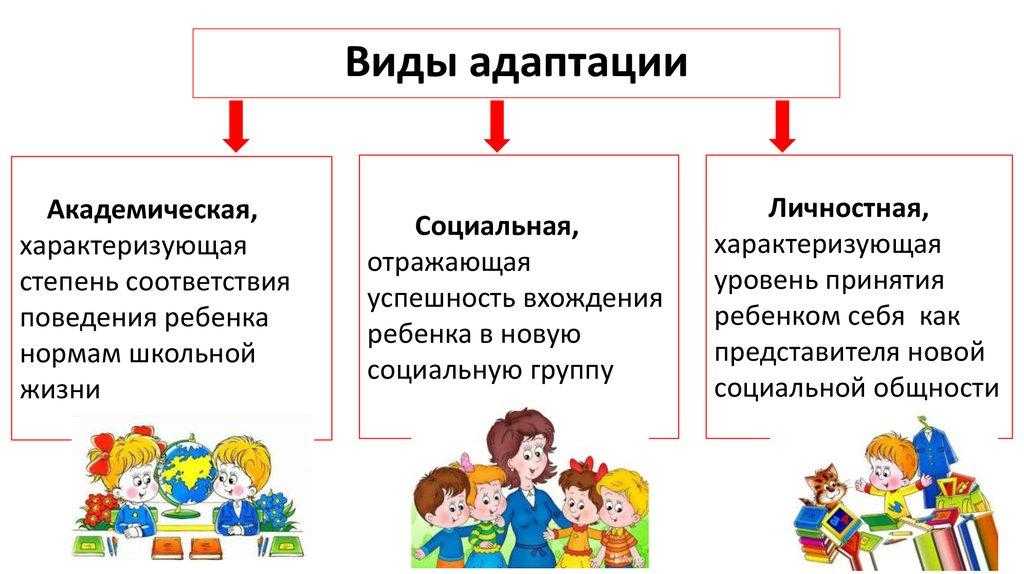 Виды адаптации

Академическая, характеризующая степень соответствия поведения ребенка нормам школьной жизни

Социальная, отражающая успешность вхождения ребенка в новую социальную группу

Личностная, характеризующая уровень принятия ребенком себя как представителя новой социальной общности